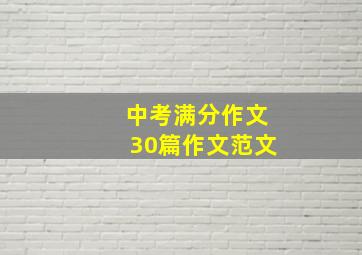 中考满分作文
30篇作文范文